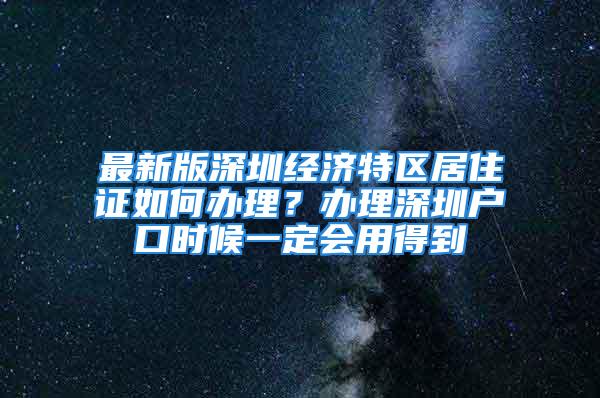 最新版深圳经济特区居住证如何办理？办理深圳户口时候一定会用得到